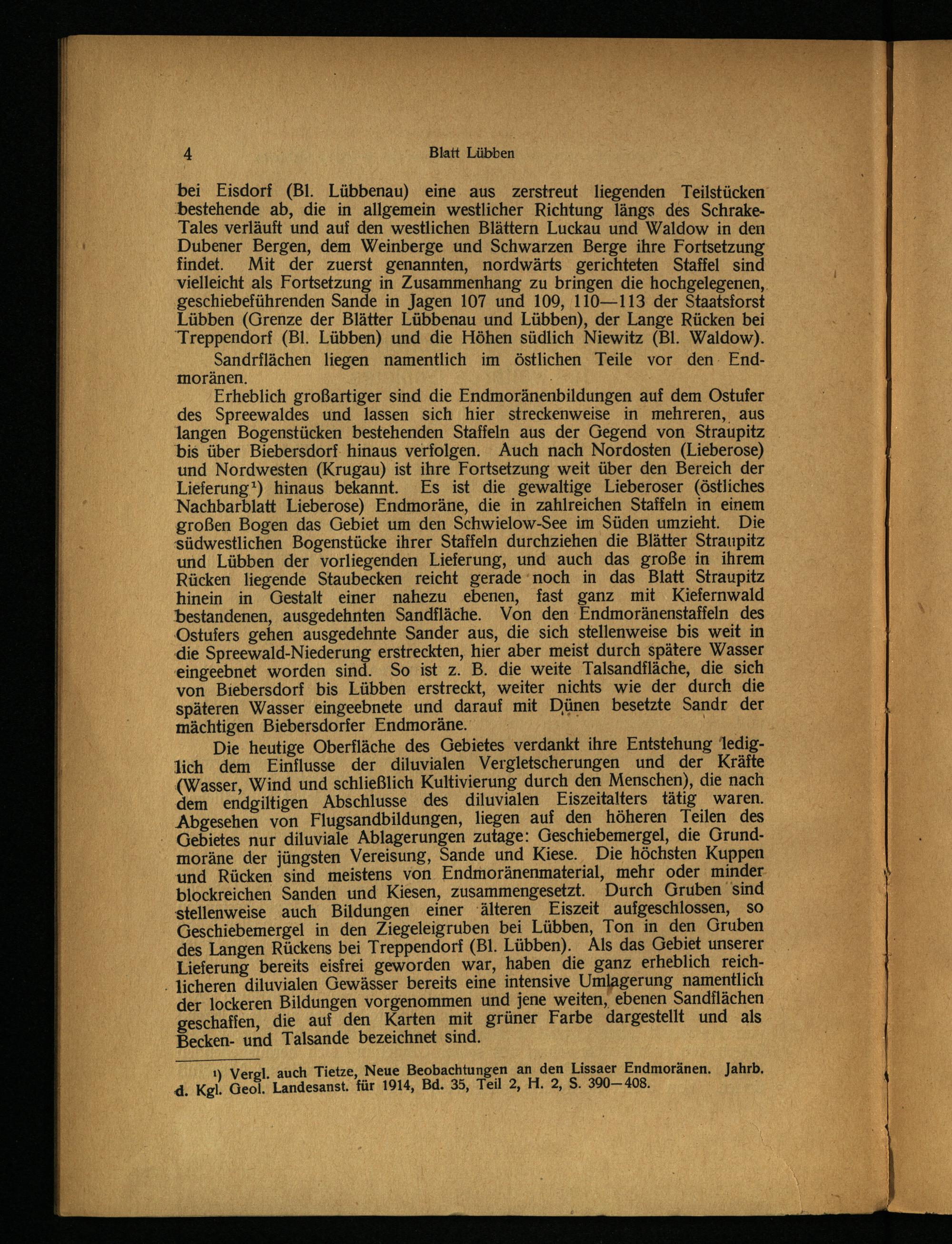 4 Blatt Lübben

bei Eisdorf (Bl. Lübbenau) eine aus zerstreut liegenden Teilstücken bestehende ab, die in allgemein westlicher Richtung längs des Schrake-Tales verläuft und auf den westlichen Blättern Luckau und Waldow in den Dubener Bergen, dem Weinberge und Schwarzen Berge ihre Fortsetzung findet. Mit der zuerst genannten, nordwärts gerichteten Staffel sind vielleicht als Fortsetzung in Zusammenhang zu bringen die hochgelegenen, geschiebeführenden Sande in Jagen 107 und 109, 110—113 der Staatsforst Lübben (Grenze der Blätter Lübbenau und Lübben), der Lange Rücken bei Treppendorf (Bl. Lübben) und die Höhen südlich Niewitz (Bl. Waldow).

Sandrflächen liegen namentlich im östlichen Teile vor den Endmoränen.

Erheblich großartiger sind die Endmoränenbildungen auf dem Ostufer des Spreewaldes und lassen sich hier streckenweise in mehreren, aus langen Bogenstücken bestehenden Staffeln aus der Gegend von Straupitz bis über Biebersdorf hinaus verfolgen. Auch nach Nordosten (Lieberose) und Nordwesten (Krugau) ist ihre Fortsetzung weit über den Bereich der Lieferung¹) hinaus bekannt. Es ist die gewaltige Lieberoser (östliches Nachbarblatt Lieberose) Endmoräne, die in zahlreichen Staffeln in einem großen Bogen das Gebiet um den Schwielow-See im Süden umzieht. Die südwestlichen Bogenstücke ihrer Staffeln durchziehen die Blätter Straupitz und Lübben der vorliegenden Lieferung, und auch das große in ihrem Rücken liegende Staubecken reicht gerade noch in das Blatt Straupitz hinein in Gestalt einer nahezu ebenen, fast ganz mit Kiefernwald bestandenen, ausgedehnten Sandfläche. Von den Endmoränenstaffeln des Ostufers gehen ausgedehnte Sander aus, die sich stellenweise bis weit in die Spreewald-Niederung erstreckten, hier aber meist durch spätere Wasser eingeebnet worden sind. So ist z. B. die weite Talsandfläche, die sich von Biebersdorf bis Lübben erstreckt, weiter nichts wie der durch die späteren Wasser eingeebnete und darauf mit Dünen besetzte Sandr der mächtigen Biebersdorfer Endmoräne.

Die heutige Oberfläche des Gebietes verdankt ihre Entstehung lediglich dem Einflusse der diluvialen Vergletscherungen und der Kräfte (Wasser, Wind und schließlich Kultivierung durch den Menschen), die nach dem endgiltigen Abschlusse des diluvialen Eiszeitalters tätig waren. Abgesehen von Flugsandbildungen, liegen auf den höheren Teilen des Gebietes nur diluviale Ablagerungen zutage: Geschiebemergel, die Grundmoräne der jüngsten Vereisung, Sande und Kiese. Die höchsten Kuppen und Rücken sind meistens von Endmoränenmaterial, mehr oder minder blockreichen Sanden und Kiesen, zusammengesetzt. Durch Gruben sind stellenweise auch Bildungen einer älteren Eiszeit aufgeschlossen, so Geschiebemergel in den Ziegeleigruben bei Lübben, Ton in den Gruben des Langen Rückens bei Treppendorf (Bl. Lübben). Als das Gebiet unserer Lieferung bereits eisfrei geworden war, haben die ganz erheblich reichlicheren diluvialen Gewässer bereits eine intensive Umlagerung namentlich der lockeren Bildungen vorgenommen und jene weiten, ebenen Sandflächen geschaffen, die auf den Karten mit grüner Farbe dargestellt und als Becken- und Talsande bezeichnet sind.

¹) Vergl. auch Tietze, Neue Beobachtungen an den Lissaer Endmoränen. Jahrb. d. Kgl. Geol. Landesanst. für 1914, Bd. 35, Teil 2, H. 2, S. 390—408.